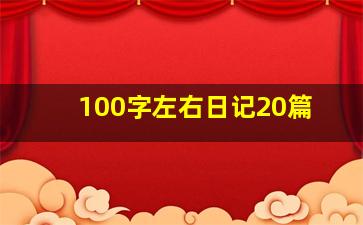 100字左右日记20篇